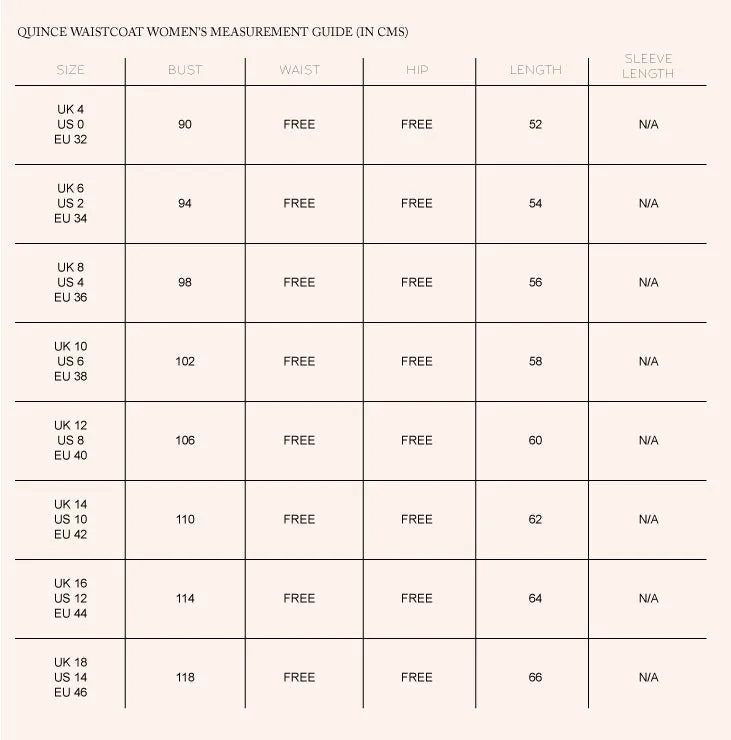 QUINCE WAISTCOAT WOMEN'S MEASUREMENT GUIDE (IN CMS)

| SIZE | BUST | WAIST | HIP | LENGTH | SLEEVE LENGTH |
|---|---|---|---|---|---|
| UK 4 US 0 EU 32 | 90 | FREE | FREE | 52 | N/A |
| UK 6 US 2 EU 34 | 94 | FREE | FREE | 54 | N/A |
| UK 8 US 4 EU 36 | 98 | FREE | FREE | 56 | N/A |
| UK 10 US 6 EU 38 | 102 | FREE | FREE | 58 | N/A |
| UK 12 US 8 EU 40 | 106 | FREE | FREE | 60 | N/A |
| UK 14 US 10 EU 42 | 110 | FREE | FREE | 62 | N/A |
| UK 16 US 12 EU 44 | 114 | FREE | FREE | 64 | N/A |
| UK 18 US 14 EU 46 | 118 | FREE | FREE | 66 | N/A |